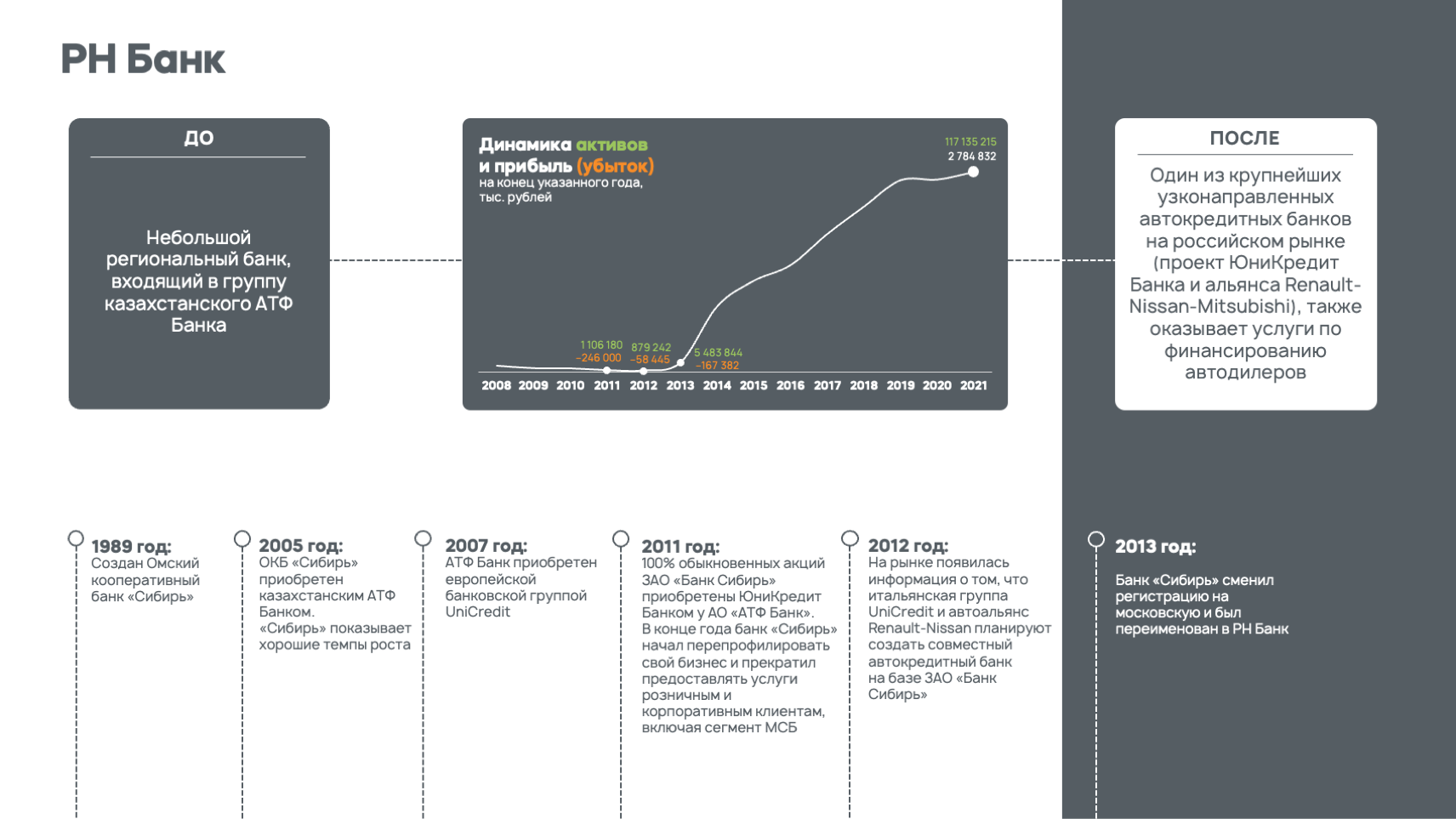 РН Банк

ДО

Небольшой региональный банк, входящий в группу казахстанского АТФ Банка

Динамика активов и прибыль (убыток)
на конец указанного года, тыс. рублей

117 135 215
2 784 832

1 106 180
−246 000
879 242
−58 445
5 483 844
−167 382

2008 2009 2010 2011 2012 2013 2014 2015 2016 2017 2018 2019 2020 2021

ПОСЛЕ

Один из крупнейших узконаправленных автокредитных банков на российском рынке (проект ЮниКредит Банка и альянса Renault-Nissan-Mitsubishi), также оказывает услуги по финансированию автодилеров

1989 год:
Создан Омский кооперативный банк «Сибирь»

2005 год:
ОКБ «Сибирь» приобретен казахстанским АТФ Банком.
«Сибирь» показывает хорошие темпы роста

2007 год:
АТФ Банк приобретен европейской банковской группой UniCredit

2011 год:
100% обыкновенных акций ЗАО «Банк Сибирь» приобретены ЮниКредит Банком у АО «АТФ Банк».
В конце года банк «Сибирь» начал перепрофилировать свой бизнес и прекратил предоставлять услуги розничным и корпоративным клиентам, включая сегмент МСБ

2012 год:
На рынке появилась информация о том, что итальянская группа UniCredit и автоальянс Renault-Nissan планируют создать совместный автокредитный банк на базе ЗАО «Банк Сибирь»

2013 год:
Банк «Сибирь» сменил регистрацию на московскую и был переименован в РН Банк